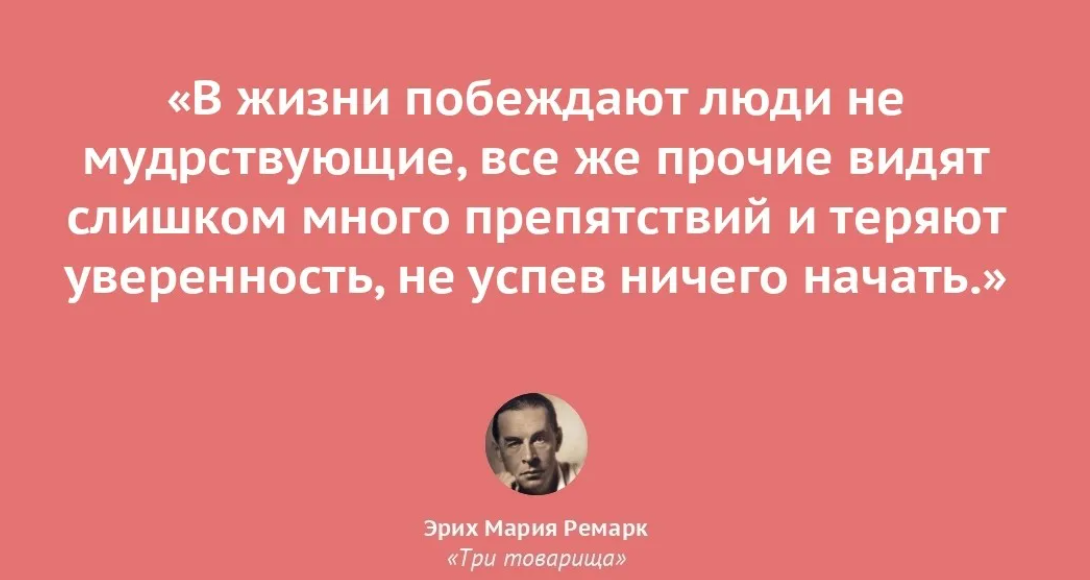 «В жизни побеждают люди не мудрствующие, все же прочие видят слишком много препятствий и теряют уверенность, не успев ничего начать.»

Эрих Мария Ремарк
«Три товарища»